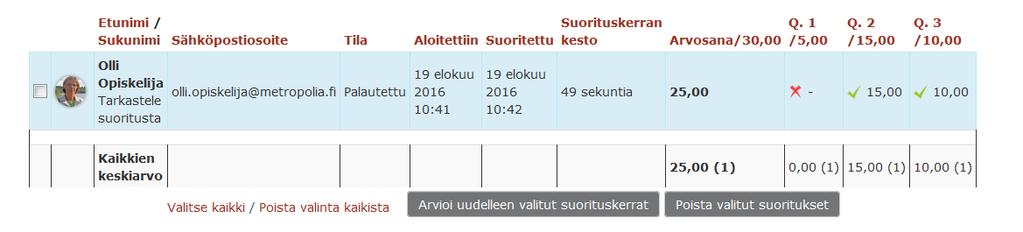 | | | Etunimi / Sukunimi | Sähköpostiosoite | Tila | Aloitettiin | Suoritettu | Suorituskerran kesto | Arvosana/30,00 | Q. 1 /5,00 | Q. 2 /15,00 | Q. 3 /10,00 |
|---|---|---|---|---|---|---|---|---|---|---|---|
| | | Olli Opiskelija Tarkastele suoritusta | olli.opiskelija@metropolia.fi | Palautettu | 19 elokuu 2016 10:41 | 19 elokuu 2016 10:42 | 49 sekuntia | 25,00 | - | 15,00 | 10,00 |
| | | Kaikkien keskiarvo | | | | | | 25,00 (1) | 0,00 (1) | 15,00 (1) | 10,00 (1) |

Valitse kaikki / Poista valinta kaikista

Arvioi uudelleen valitut suorituskerrat

Poista valitut suoritukset